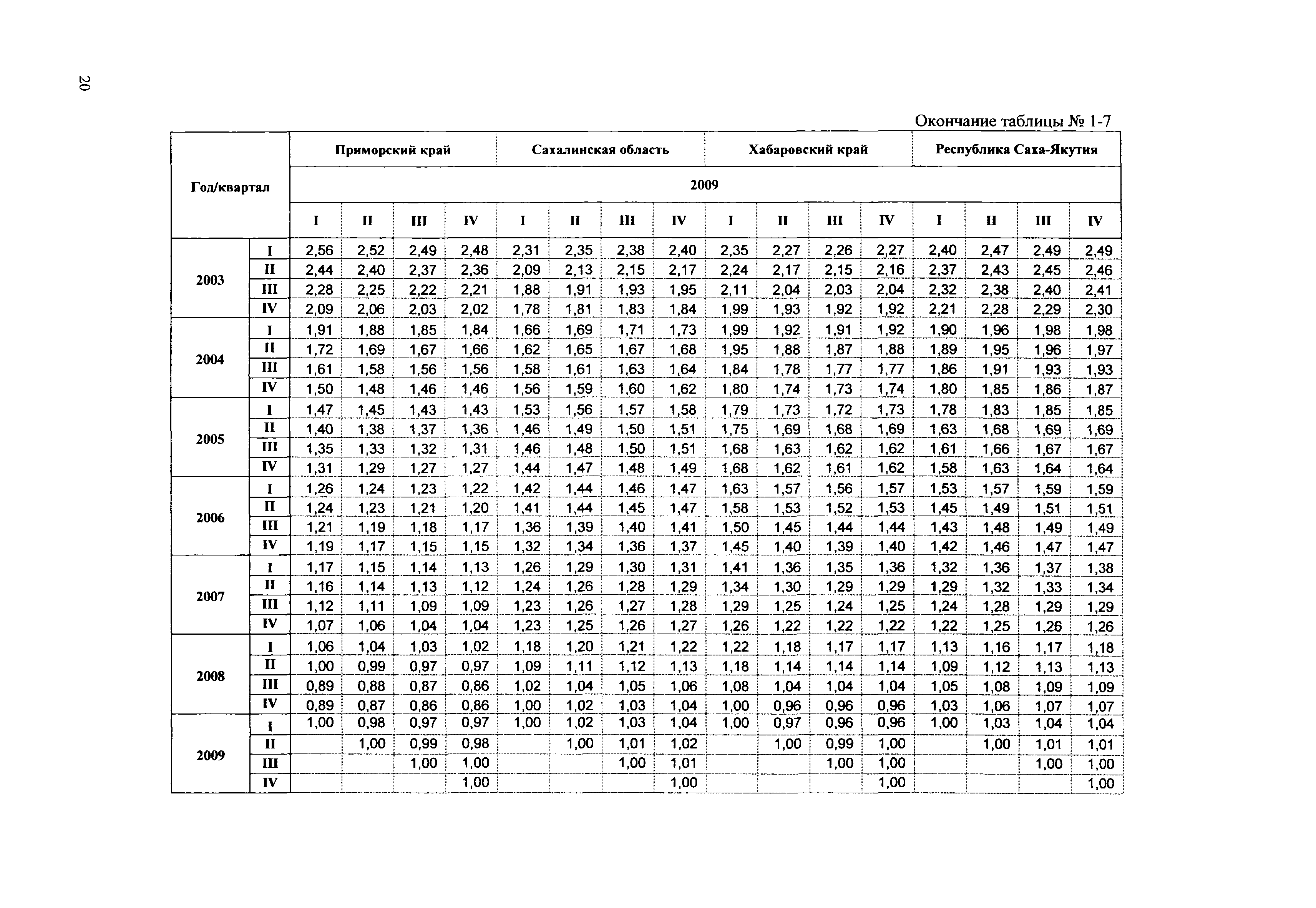 20

Окончание таблицы № 1-7

| Год/квартал | | Приморский край | | | | Сахалинская область | | | | Хабаровский край | | | | Республика Саха-Якутия | | | |
|---|---|---|---|---|---|---|---|---|---|---|---|---|---|---|---|---|---|
| | | 2009 | | | | | | | | | | | | | | | |
| | | I | II | III | IV | I | II | III | IV | I | II | III | IV | I | II | III | IV |
| 2003 | I | 2,56 | 2,52 | 2,49 | 2,48 | 2,31 | 2,35 | 2,38 | 2,40 | 2,35 | 2,27 | 2,26 | 2,27 | 2,40 | 2,47 | 2,49 | 2,49 |
| | II | 2,44 | 2,40 | 2,37 | 2,36 | 2,09 | 2,13 | 2,15 | 2,17 | 2,24 | 2,17 | 2,15 | 2,16 | 2,37 | 2,43 | 2,45 | 2,46 |
| | III | 2,28 | 2,25 | 2,22 | 2,21 | 1,88 | 1,91 | 1,93 | 1,95 | 2,11 | 2,04 | 2,03 | 2,04 | 2,32 | 2,38 | 2,40 | 2,41 |
| | IV | 2,09 | 2,06 | 2,03 | 2,02 | 1,78 | 1,81 | 1,83 | 1,84 | 1,99 | 1,93 | 1,92 | 1,92 | 2,21 | 2,28 | 2,29 | 2,30 |
| 2004 | I | 1,91 | 1,88 | 1,85 | 1,84 | 1,66 | 1,69 | 1,71 | 1,73 | 1,99 | 1,92 | 1,91 | 1,92 | 1,90 | 1,96 | 1,98 | 1,98 |
| | II | 1,72 | 1,69 | 1,67 | 1,66 | 1,62 | 1,65 | 1,67 | 1,68 | 1,95 | 1,88 | 1,87 | 1,88 | 1,89 | 1,95 | 1,96 | 1,97 |
| | III | 1,61 | 1,58 | 1,56 | 1,56 | 1,58 | 1,61 | 1,63 | 1,64 | 1,84 | 1,78 | 1,77 | 1,77 | 1,86 | 1,91 | 1,93 | 1,93 |
| | IV | 1,50 | 1,48 | 1,46 | 1,46 | 1,56 | 1,59 | 1,60 | 1,62 | 1,80 | 1,74 | 1,73 | 1,74 | 1,80 | 1,85 | 1,86 | 1,87 |
| 2005 | I | 1,47 | 1,45 | 1,43 | 1,43 | 1,53 | 1,56 | 1,57 | 1,58 | 1,79 | 1,73 | 1,72 | 1,73 | 1,78 | 1,83 | 1,85 | 1,85 |
| | II | 1,40 | 1,38 | 1,37 | 1,36 | 1,46 | 1,49 | 1,50 | 1,51 | 1,75 | 1,69 | 1,68 | 1,69 | 1,63 | 1,68 | 1,69 | 1,69 |
| | III | 1,35 | 1,33 | 1,32 | 1,31 | 1,46 | 1,48 | 1,50 | 1,51 | 1,68 | 1,63 | 1,62 | 1,62 | 1,61 | 1,66 | 1,67 | 1,67 |
| | IV | 1,31 | 1,29 | 1,27 | 1,27 | 1,44 | 1,47 | 1,48 | 1,49 | 1,68 | 1,62 | 1,61 | 1,62 | 1,58 | 1,63 | 1,64 | 1,64 |
| 2006 | I | 1,26 | 1,24 | 1,23 | 1,22 | 1,42 | 1,44 | 1,46 | 1,47 | 1,63 | 1,57 | 1,56 | 1,57 | 1,53 | 1,57 | 1,59 | 1,59 |
| | II | 1,24 | 1,23 | 1,21 | 1,20 | 1,41 | 1,44 | 1,45 | 1,47 | 1,58 | 1,53 | 1,52 | 1,53 | 1,45 | 1,49 | 1,51 | 1,51 |
| | III | 1,21 | 1,19 | 1,18 | 1,17 | 1,36 | 1,39 | 1,40 | 1,41 | 1,50 | 1,45 | 1,44 | 1,44 | 1,43 | 1,48 | 1,49 | 1,49 |
| | IV | 1,19 | 1,17 | 1,15 | 1,15 | 1,32 | 1,34 | 1,36 | 1,37 | 1,45 | 1,40 | 1,39 | 1,40 | 1,42 | 1,46 | 1,47 | 1,47 |
| 2007 | I | 1,17 | 1,15 | 1,14 | 1,13 | 1,26 | 1,29 | 1,30 | 1,31 | 1,41 | 1,36 | 1,35 | 1,36 | 1,32 | 1,36 | 1,37 | 1,38 |
| | II | 1,16 | 1,14 | 1,13 | 1,12 | 1,24 | 1,26 | 1,28 | 1,29 | 1,34 | 1,30 | 1,29 | 1,29 | 1,29 | 1,32 | 1,33 | 1,34 |
| | III | 1,12 | 1,11 | 1,09 | 1,09 | 1,23 | 1,26 | 1,27 | 1,28 | 1,29 | 1,25 | 1,24 | 1,25 | 1,24 | 1,28 | 1,29 | 1,29 |
| | IV | 1,07 | 1,06 | 1,04 | 1,04 | 1,23 | 1,25 | 1,26 | 1,27 | 1,26 | 1,22 | 1,22 | 1,22 | 1,22 | 1,25 | 1,26 | 1,26 |
| 2008 | I | 1,06 | 1,04 | 1,03 | 1,02 | 1,18 | 1,20 | 1,21 | 1,22 | 1,22 | 1,18 | 1,17 | 1,17 | 1,13 | 1,16 | 1,17 | 1,18 |
| | II | 1,00 | 0,99 | 0,97 | 0,97 | 1,09 | 1,11 | 1,12 | 1,13 | 1,18 | 1,14 | 1,14 | 1,14 | 1,09 | 1,12 | 1,13 | 1,13 |
| | III | 0,89 | 0,88 | 0,87 | 0,86 | 1,02 | 1,04 | 1,05 | 1,06 | 1,08 | 1,04 | 1,04 | 1,04 | 1,05 | 1,08 | 1,09 | 1,09 |
| | IV | 0,89 | 0,87 | 0,86 | 0,86 | 1,00 | 1,02 | 1,03 | 1,04 | 1,00 | 0,96 | 0,96 | 0,96 | 1,03 | 1,06 | 1,07 | 1,07 |
| 2009 | I | 1,00 | 0,98 | 0,97 | 0,97 | 1,00 | 1,02 | 1,03 | 1,04 | 1,00 | 0,97 | 0,96 | 0,96 | 1,00 | 1,03 | 1,04 | 1,04 |
| | II | | 1,00 | 0,99 | 0,98 | | 1,00 | 1,01 | 1,02 | | 1,00 | 0,99 | 1,00 | | 1,00 | 1,01 | 1,01 |
| | III | | | 1,00 | 1,00 | | | 1,00 | 1,01 | | | 1,00 | 1,00 | | | 1,00 | 1,00 |
| | IV | | | | 1,00 | | | | 1,00 | | | | 1,00 | | | | 1,00 |